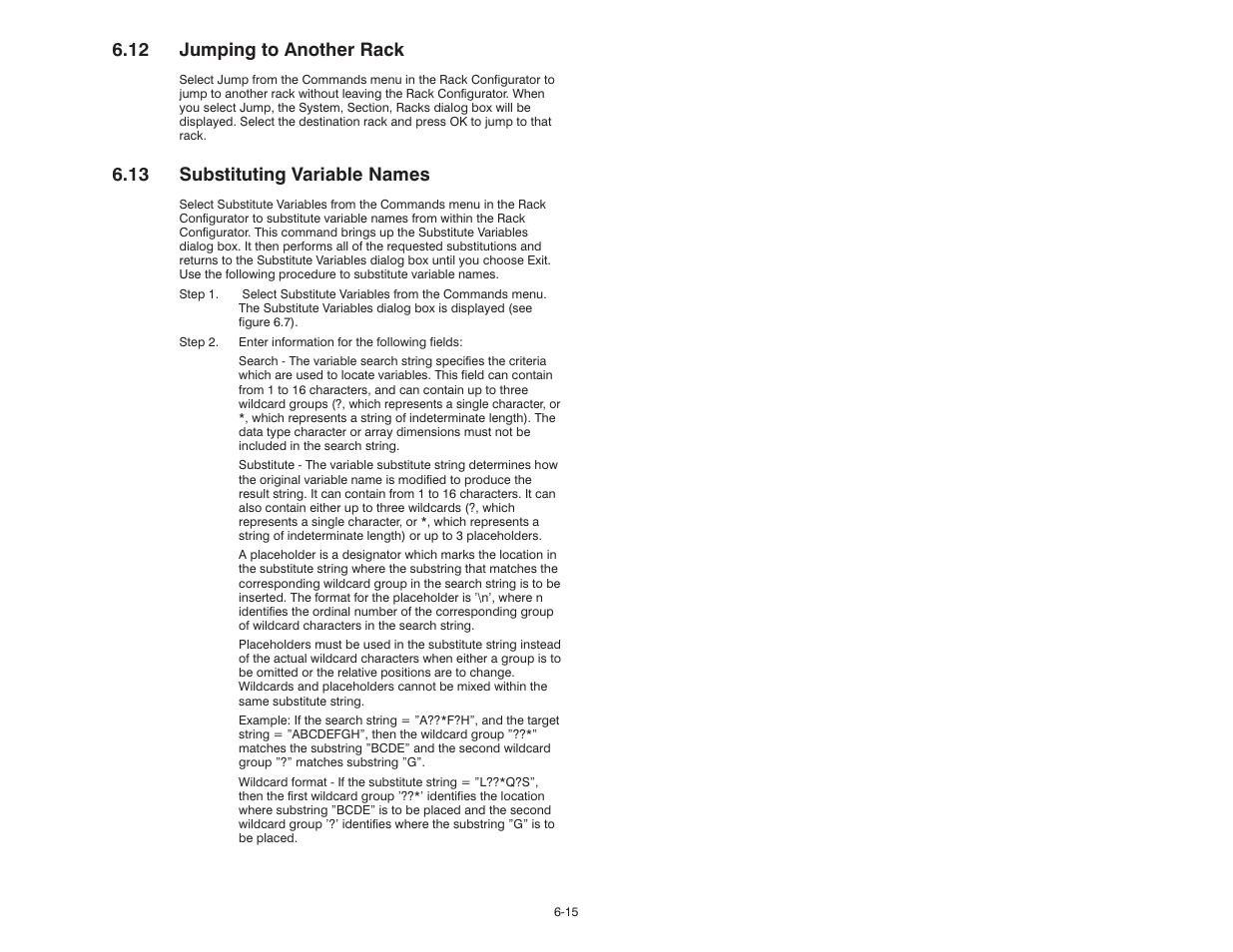 6.12 Jumping to Another Rack

Select Jump from the Commands menu in the Rack Configurator to jump to another rack without leaving the Rack Configurator. When you select Jump, the System, Section, Racks dialog box will be displayed. Select the destination rack and press OK to jump to that rack.

6.13 Substituting Variable Names

Select Substitute Variables from the Commands menu in the Rack Configurator to substitute variable names from within the Rack Configurator. This command brings up the Substitute Variables dialog box. It then performs all of the requested substitutions and returns to the Substitute Variables dialog box until you choose Exit. Use the following procedure to substitute variable names.

Step 1. Select Substitute Variables from the Commands menu. The Substitute Variables dialog box is displayed (see figure 6.7).

Step 2. Enter information for the following fields:

Search - The variable search string specifies the criteria which are used to locate variables. This field can contain from 1 to 16 characters, and can contain up to three wildcard groups (?, which represents a single character, or *, which represents a string of indeterminate length). The data type character or array dimensions must not be included in the search string.

Substitute - The variable substitute string determines how the original variable name is modified to produce the result string. It can contain from 1 to 16 characters. It can also contain either up to three wildcards (?, which represents a single character, or *, which represents a string of indeterminate length) or up to 3 placeholders.

A placeholder is a designator which marks the location in the substitute string where the substring that matches the corresponding wildcard group in the search string is to be inserted. The format for the placeholder is '\n', where n identifies the ordinal number of the corresponding group of wildcard characters in the search string.

Placeholders must be used in the substitute string instead of the actual wildcard characters when either a group is to be omitted or the relative positions are to change. Wildcards and placeholders cannot be mixed within the same substitute string.

Example: If the search string = "A??*F?H", and the target string = "ABCDEFGH", then the wildcard group "??*" matches the substring "BCDE" and the second wildcard group "?" matches substring "G".

Wildcard format - If the substitute string = "L??*Q?S", then the first wildcard group '??*' identifies the location where substring "BCDE" is to be placed and the second wildcard group '?' identifies where the substring "G" is to be placed.

6-15